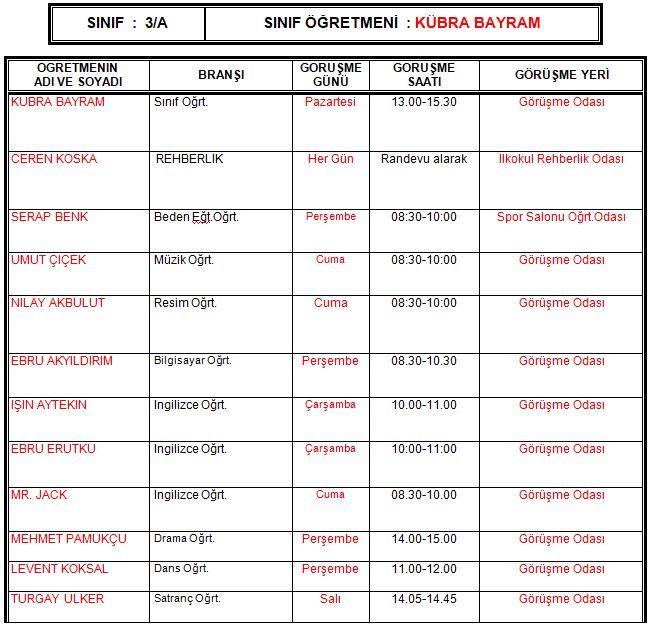 | SINIF : 3/A | SINIF ÖĞRETMENİ : KÜBRA BAYRAM |
|---|---|

| OGRETMENIN ADI VE SOYADI | BRANŞI | GORUŞME GÜNÜ | GORUŞME SAATI | GÖRÜŞME YERİ |
|---|---|---|---|---|
| KUBRA BAYRAM | Sınıf Oğrt. | Pazartesi | 13.00-15.30 | Görüşme Odası |
| CEREN KOSKA | REHBERLIK | Her Gün | Randevu alarak | Ilkokul Rehberlik Odası |
| SERAP BENK | Beden Eğt.Oğrt. | Perşembe | 08:30-10:00 | Spor Salonu Oğrt.Odası |
| UMUT ÇIÇEK | Müzik Oğrt. | Cuma | 08:30-10:00 | Görüşme Odası |
| NILAY AKBULUT | Resim Oğrt. | Cuma | 08:30-10:00 | Görüşme Odası |
| EBRU AKYILDIRIM | Bilgisayar Oğrt. | Perşembe | 08.30-10.30 | Görüşme Odası |
| IŞIN AYTEKIN | Ingilizce Oğrt. | Çarşamba | 10.00-11.00 | Görüşme Odası |
| EBRU ERUTKU | Ingilizce Oğrt. | Çarşamba | 10:00-11:00 | Görüşme Odası |
| MR. JACK | Ingilizce Oğrt. | Cuma | 08.30-10.00 | Görüşme Odası |
| MEHMET PAMUKÇU | Drama Oğrt. | Perşembe | 14.00-15.00 | Görüşme Odası |
| LEVENT KOKSAL | Dans Oğrt. | Perşembe | 11.00-12.00 | Görüşme Odası |
| TURGAY ULKER | Satranç Oğrt. | Salı | 14.05-14.45 | Görüşme Odası |